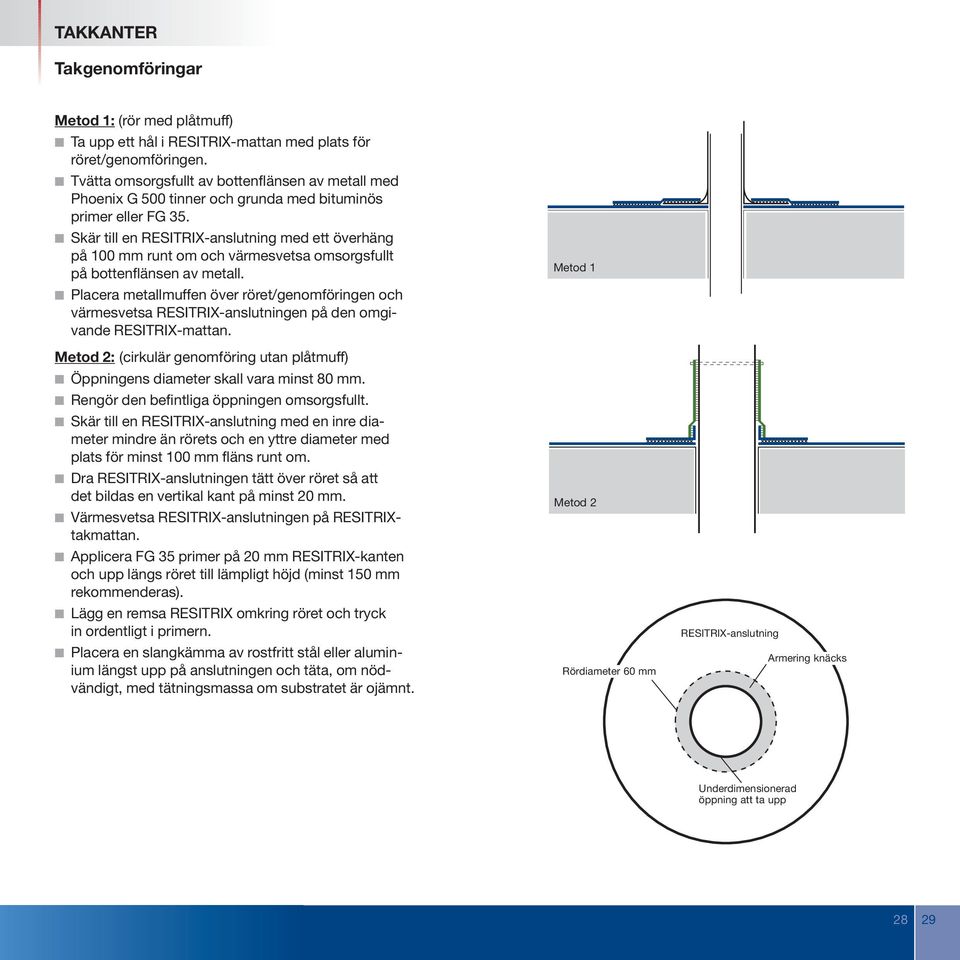 TAKKANTER

Takgenomföringar

Metod 1: (rör med plåtmuff)
■ Ta upp ett hål i RESITRIX-mattan med plats för röret/genomföringen.
■ Tvätta omsorgsfullt av bottenflänsen av metall med Phoenix G 500 tinner och grunda med bituminös primer eller FG 35.
■ Skär till en RESITRIX-anslutning med ett överhäng på 100 mm runt om och värmesvetsa omsorgsfullt på bottenflänsen av metall.
■ Placera metallmuffen över röret/genomföringen och värmesvetsa RESITRIX-anslutningen på den omgivande RESITRIX-mattan.

Metod 2: (cirkulär genomföring utan plåtmuff)
■ Öppningens diameter skall vara minst 80 mm.
■ Rengör den befintliga öppningen omsorgsfullt.
■ Skär till en RESITRIX-anslutning med en inre diameter mindre än rörets och en yttre diameter med plats för minst 100 mm fläns runt om.
■ Dra RESITRIX-anslutningen tätt över röret så att det bildas en vertikal kant på minst 20 mm.
■ Värmesvetsa RESITRIX-anslutningen på RESITRIX-takmattan.
■ Applicera FG 35 primer på 20 mm RESITRIX-kanten och upp längs röret till lämpligt höjd (minst 150 mm rekommenderas).
■ Lägg en remsa RESITRIX omkring röret och tryck in ordentligt i primern.
■ Placera en slangkämma av rostfritt stål eller aluminium längst upp på anslutningen och täta, om nödvändigt, med tätningsmassa om substratet är ojämnt.

Metod 1

Metod 2

RESITRIX-anslutning
Armering knäcks
Rördiameter 60 mm
Underdimensionerad öppning att ta upp

28 29